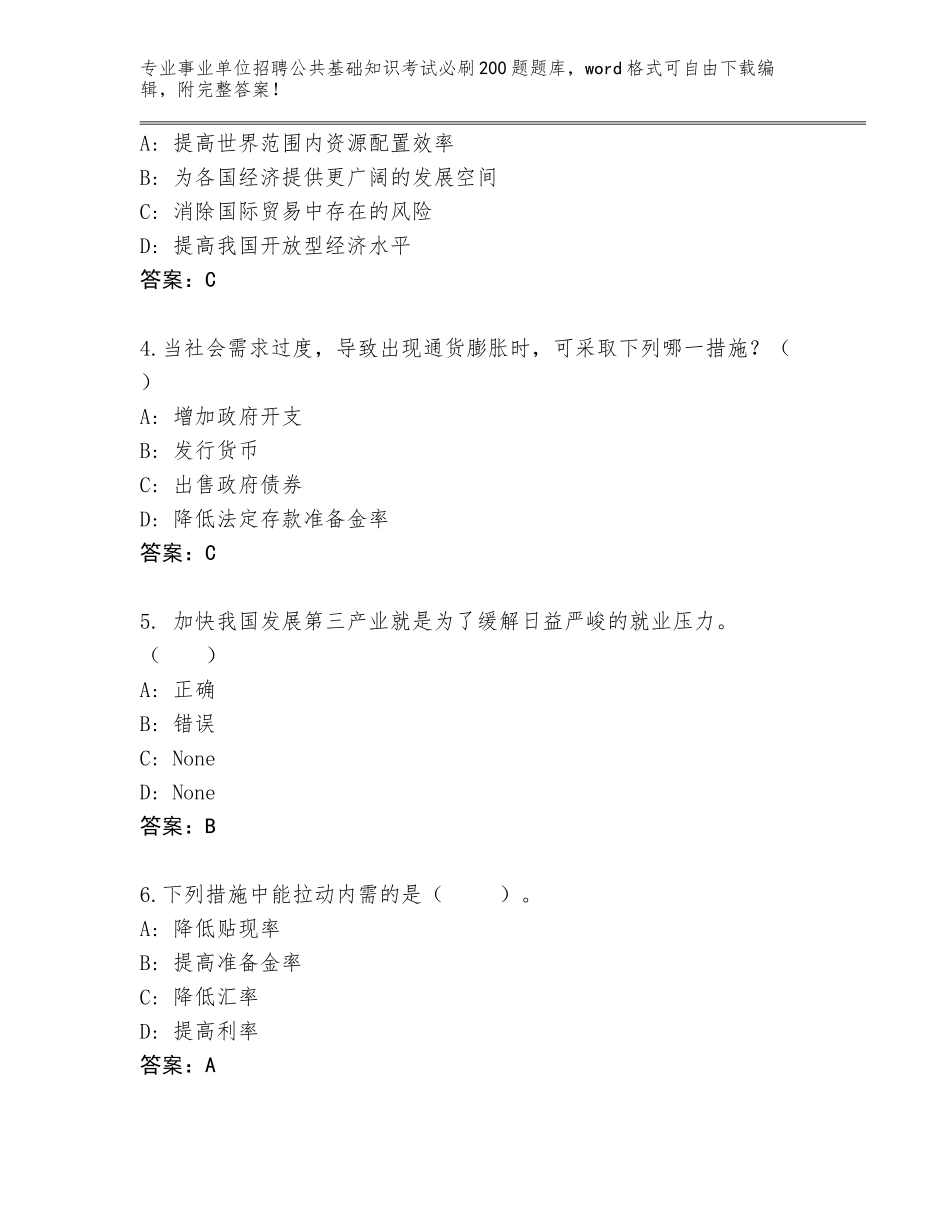 专业事业单位招聘公共基础知识考试必刷200题题库，word格式可自由下载编辑，附完整答案！

A：提高世界范围内资源配置效率
B：为各国经济提供更广阔的发展空间
C：消除国际贸易中存在的风险
D：提高我国开放型经济水平
答案：C

4.当社会需求过度，导致出现通货膨胀时，可采取下列哪一措施？（ ）
A：增加政府开支
B：发行货币
C：出售政府债券
D：降低法定存款准备金率
答案：C

5. 加快我国发展第三产业就是为了缓解日益严峻的就业压力。（ ）
A：正确
B：错误
C：None
D：None
答案：B

6.下列措施中能拉动内需的是（ ）。
A：降低贴现率
B：提高准备金率
C：降低汇率
D：提高利率
答案：A